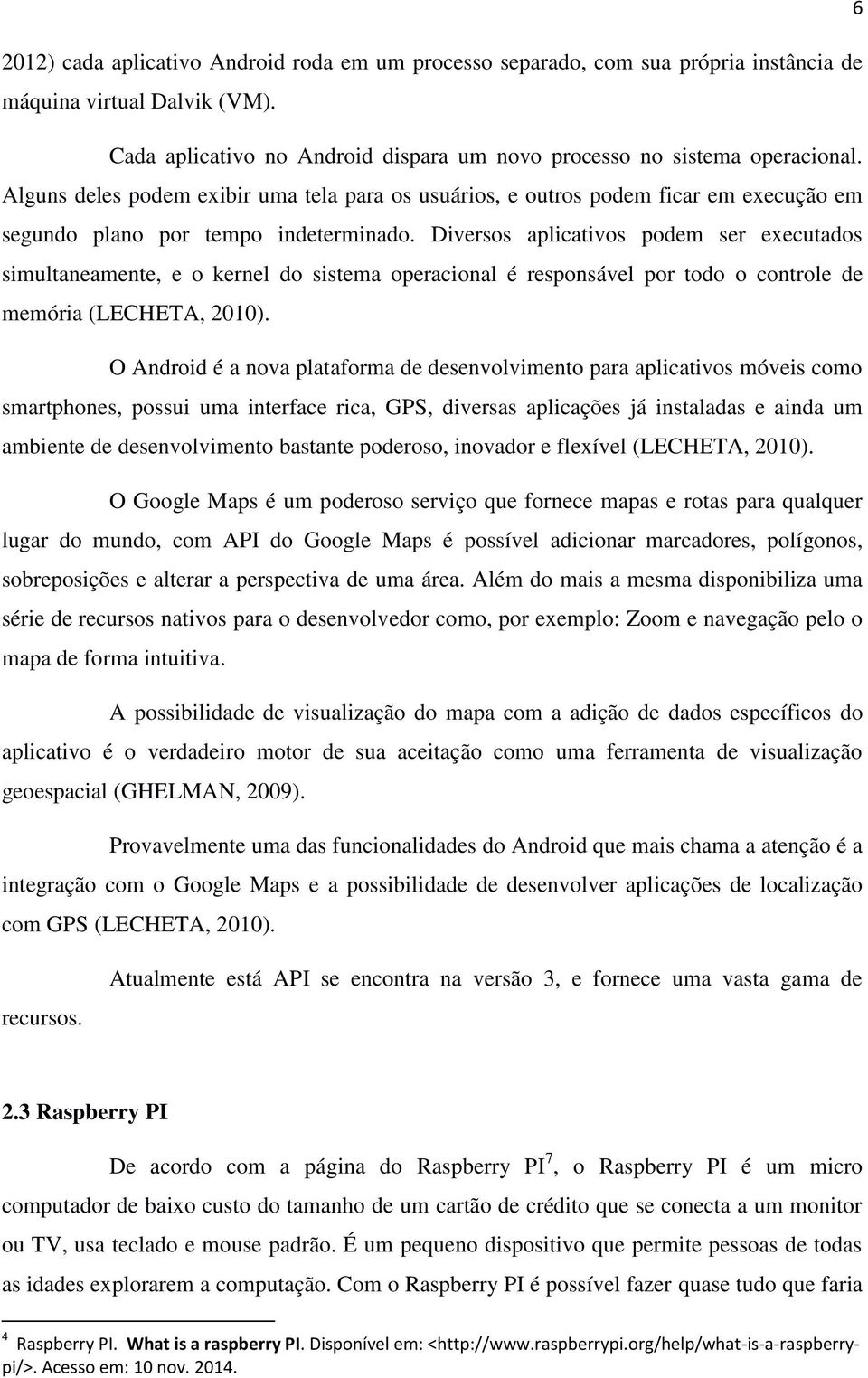 6

2012) cada aplicativo Android roda em um processo separado, com sua própria instância de máquina virtual Dalvik (VM).

Cada aplicativo no Android dispara um novo processo no sistema operacional. Alguns deles podem exibir uma tela para os usuários, e outros podem ficar em execução em segundo plano por tempo indeterminado. Diversos aplicativos podem ser executados simultaneamente, e o kernel do sistema operacional é responsável por todo o controle de memória (LECHETA, 2010).

O Android é a nova plataforma de desenvolvimento para aplicativos móveis como smartphones, possui uma interface rica, GPS, diversas aplicações já instaladas e ainda um ambiente de desenvolvimento bastante poderoso, inovador e flexível (LECHETA, 2010).

O Google Maps é um poderoso serviço que fornece mapas e rotas para qualquer lugar do mundo, com API do Google Maps é possível adicionar marcadores, polígonos, sobreposições e alterar a perspectiva de uma área. Além do mais a mesma disponibiliza uma série de recursos nativos para o desenvolvedor como, por exemplo: Zoom e navegação pelo o mapa de forma intuitiva.

A possibilidade de visualização do mapa com a adição de dados específicos do aplicativo é o verdadeiro motor de sua aceitação como uma ferramenta de visualização geoespacial (GHELMAN, 2009).

Provavelmente uma das funcionalidades do Android que mais chama a atenção é a integração com o Google Maps e a possibilidade de desenvolver aplicações de localização com GPS (LECHETA, 2010).

Atualmente está API se encontra na versão 3, e fornece uma vasta gama de recursos.

2.3 Raspberry PI

De acordo com a página do Raspberry PI$^7$, o Raspberry PI é um micro computador de baixo custo do tamanho de um cartão de crédito que se conecta a um monitor ou TV, usa teclado e mouse padrão. É um pequeno dispositivo que permite pessoas de todas as idades explorarem a computação. Com o Raspberry PI é possível fazer quase tudo que faria

$^4$ Raspberry PI. What is a raspberry PI. Disponível em: <http://www.raspberrypi.org/help/what-is-a-raspberry-pi/>. Acesso em: 10 nov. 2014.